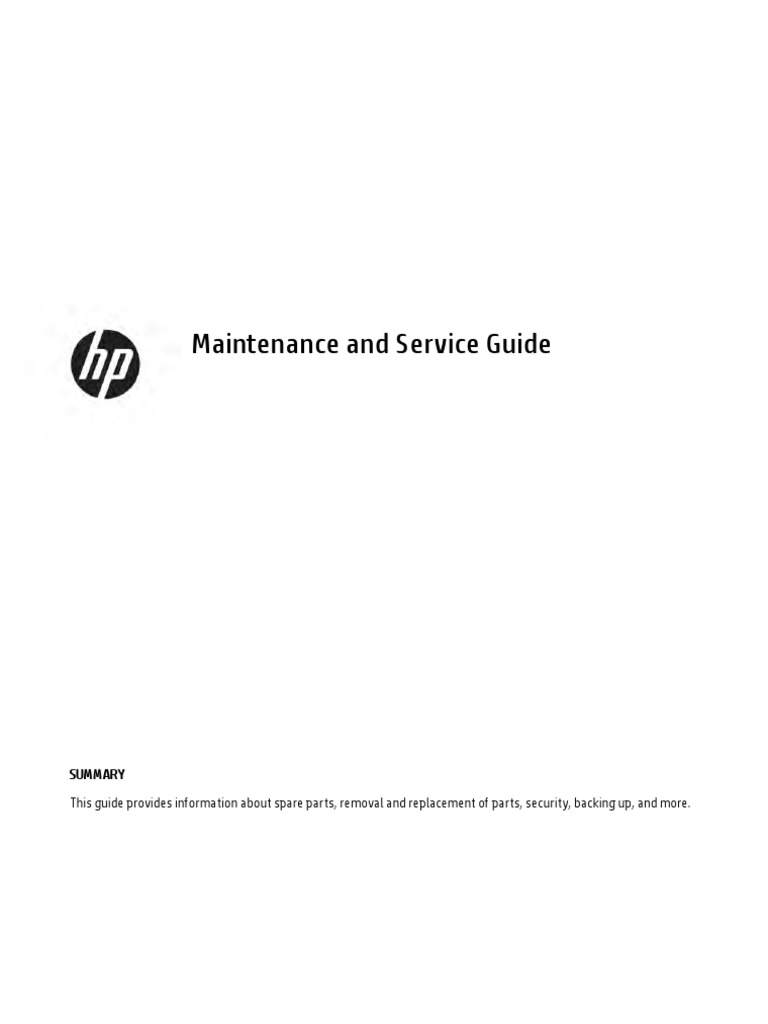 hp

Maintenance and Service Guide

SUMMARY

This guide provides information about spare parts, removal and replacement of parts, security, backing up, and more.